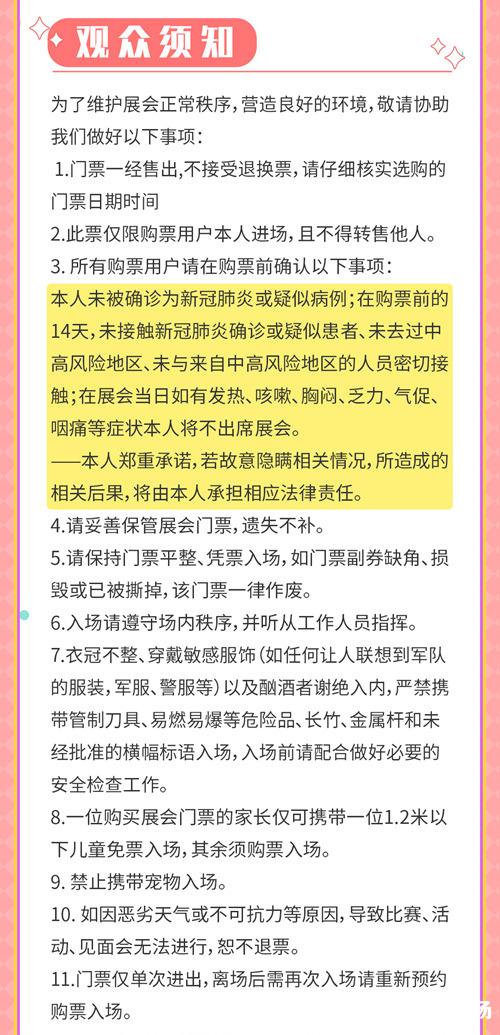 观众须知

为了维护展会正常秩序，营造良好的环境，敬请协助我们做好以下事项：

1.门票一经售出，不接受退换票，请仔细核实选购的门票日期时间

2.此票仅限购票用户本人进场，且不得转售他人。

3. 所有购票用户请在购票前确认以下事项：
本人未被确诊为新冠肺炎或疑似病例；在购票前的14天，未接触新冠肺炎确诊或疑似患者、未去过中高风险地区、未与来自中高风险地区的人员密切接触；在展会当日如有发热、咳嗽、胸闷、乏力、气促、咽痛等症状本人将不出席展会。
——本人郑重承诺，若故意隐瞒相关情况，所造成的相关后果，将由本人承担相应法律责任。

4.请妥善保管展会门票，遗失不补。

5.请保持门票平整、凭票入场，如门票副券缺角、损毁或已被撕掉，该门票一律作废。

6.入场请遵守场内秩序，并听从工作人员指挥。

7.衣冠不整、穿戴敏感服饰（如任何让人联想到军队的服装，军服、警服等）以及酗酒者谢绝入内，严禁携带管制刀具、易燃易爆等危险品、长竹、金属杆和未经批准的横幅标语入场，入场前请配合做好必要的安全检查工作。

8.一位购买展会门票的家长仅可携带一位1.2米以下儿童免票入场，其余须购票入场。

9. 禁止携带宠物入场。

10. 如因恶劣天气或不可抗力等原因，导致比赛、活动、见面会无法进行，恕不退票。

11.门票仅单次进出，离场后需再次入场请重新预约购票入场。